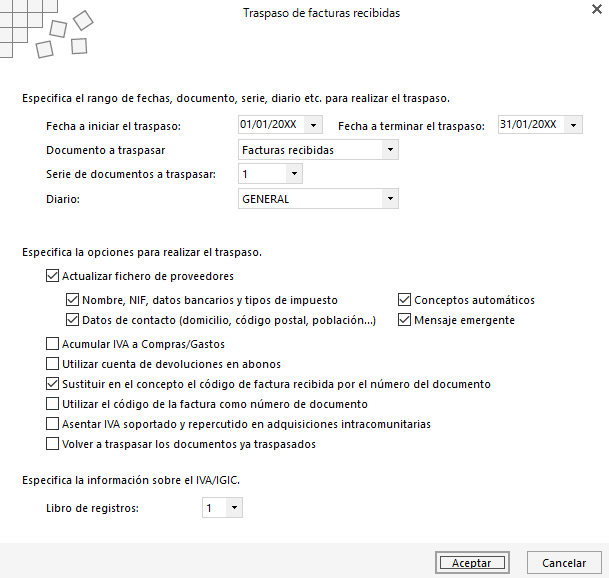 Traspaso de facturas recibidas

Especifica el rango de fechas, documento, serie, diario etc. para realizar el traspaso.

Fecha a iniciar el traspaso: 01/01/20XX Fecha a terminar el traspaso: 31/01/20XX

Documento a traspasar Facturas recibidas

Serie de documentos a traspasar: 1

Diario: GENERAL

Especifica la opciones para realizar el traspaso.

Actualizar fichero de proveedores

Nombre, NIF, datos bancarios y tipos de impuesto

Conceptos automáticos

Datos de contacto (domicilio, código postal, población...)

Mensaje emergente

Acumular IVA a Compras/Gastos

Utilizar cuenta de devoluciones en abonos

Sustituir en el concepto el código de factura recibida por el número del documento

Utilizar el código de la factura como número de documento

Asentar IVA soportado y repercutido en adquisiciones intracomunitarias

Volver a traspasar los documentos ya traspasados

Especifica la información sobre el IVA/IGIC.

Libro de registros: 1

Aceptar Cancelar